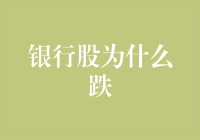 银行股为什么跌